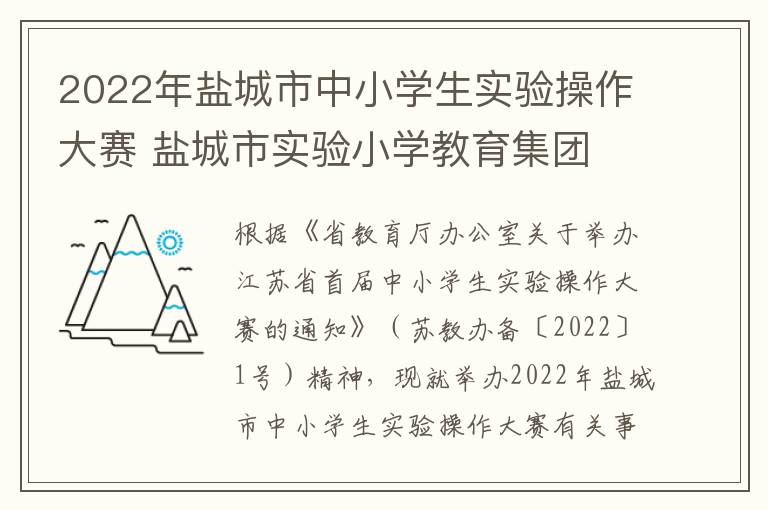 2022年盐城市中小学生实验操作大赛 盐城市实验小学教育集团

根据《省教育厅办公室关于举办江苏省首届中小学生实验操作大赛的通知》（苏教办备〔2022〕1号）精神，现就举办2022年盐城市中小学生实验操作大赛有关事